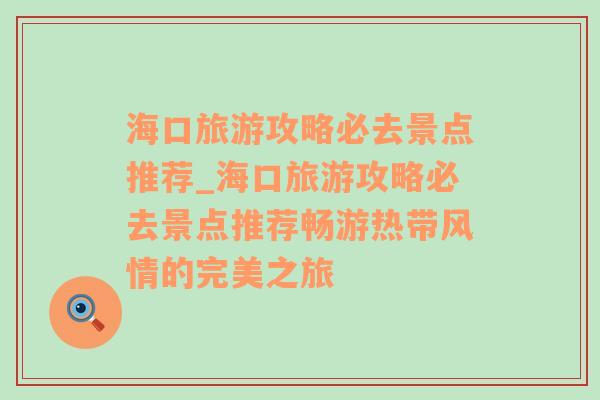 海口旅游攻略必去景点推荐_海口旅游攻略必去景点推荐畅游热带风情的完美之旅